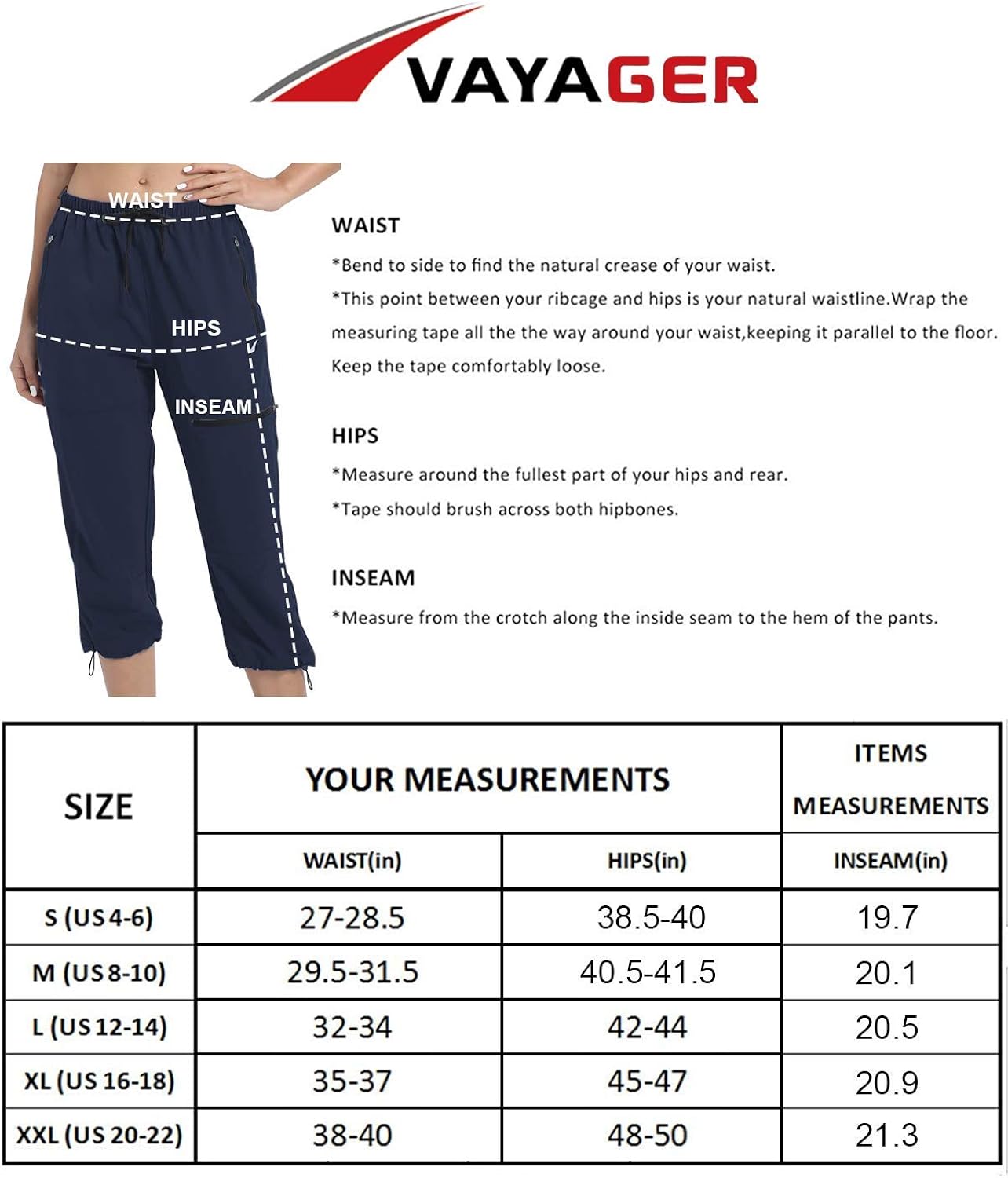 VAYAGER

WAIST

HIPS

INSEAM

WAIST

*Bend to side to find the natural crease of your waist.

*This point between your ribcage and hips is your natural waistline.Wrap the measuring tape all the the way around your waist,keeping it parallel to the floor. Keep the tape comfortably loose.

HIPS

*Measure around the fullest part of your hips and rear.

*Tape should brush across both hipbones.

INSEAM

*Measure from the crotch along the inside seam to the hem of the pants.

| SIZE | YOUR MEASUREMENTS | | ITEMS MEASUREMENTS |
|---|---|---|---|
| | WAIST(in) | HIPS(in) | INSEAM(in) |
| S (US 4-6) | 27-28.5 | 38.5-40 | 19.7 |
| M (US 8-10) | 29.5-31.5 | 40.5-41.5 | 20.1 |
| L (US 12-14) | 32-34 | 42-44 | 20.5 |
| XL (US 16-18) | 35-37 | 45-47 | 20.9 |
| XXL (US 20-22) | 38-40 | 48-50 | 21.3 |